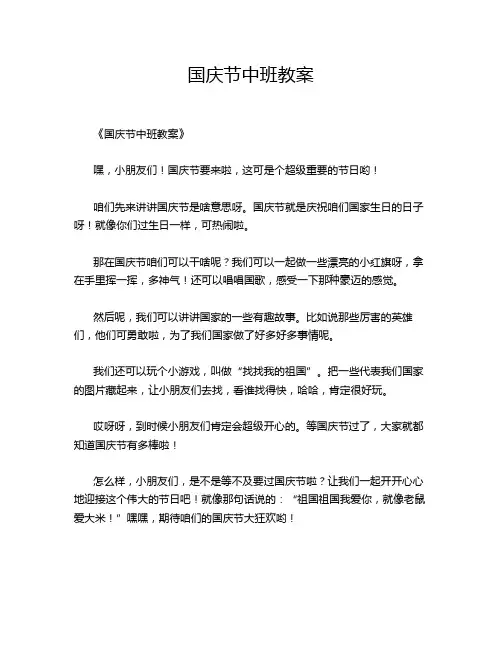 国庆节中班教案

《国庆节中班教案》

嘿，小朋友们！国庆节要来啦，这可是个超级重要的节日哟！

咱们先来讲讲国庆节是啥意思呀。国庆节就是庆祝咱们国家生日的日子呀！就像你们过生日一样，可热闹啦。

那在国庆节咱们可以干啥呢？我们可以一起做一些漂亮的小红旗呀，拿在手里挥一挥，多神气！还可以唱唱国歌，感受一下那种豪迈的感觉。

然后呢，我们可以讲讲国家的一些有趣故事。比如说那些厉害的英雄们，他们可勇敢啦，为了我们国家做了好多好多事情呢。

我们还可以玩个小游戏，叫做“找找我的祖国”。把一些代表我们国家的图片藏起来，让小朋友们去找，看谁找得快，哈哈，肯定很好玩。

哎呀呀，到时候小朋友们肯定会超级开心的。等国庆节过了，大家就都知道国庆节有多棒啦！

怎么样，小朋友们，是不是等不及要过国庆节啦？让我们一起开开心心地迎接这个伟大的节日吧！就像那句话说的：“祖国祖国我爱你，就像老鼠爱大米！”嘿嘿，期待咱们的国庆节大狂欢哟！